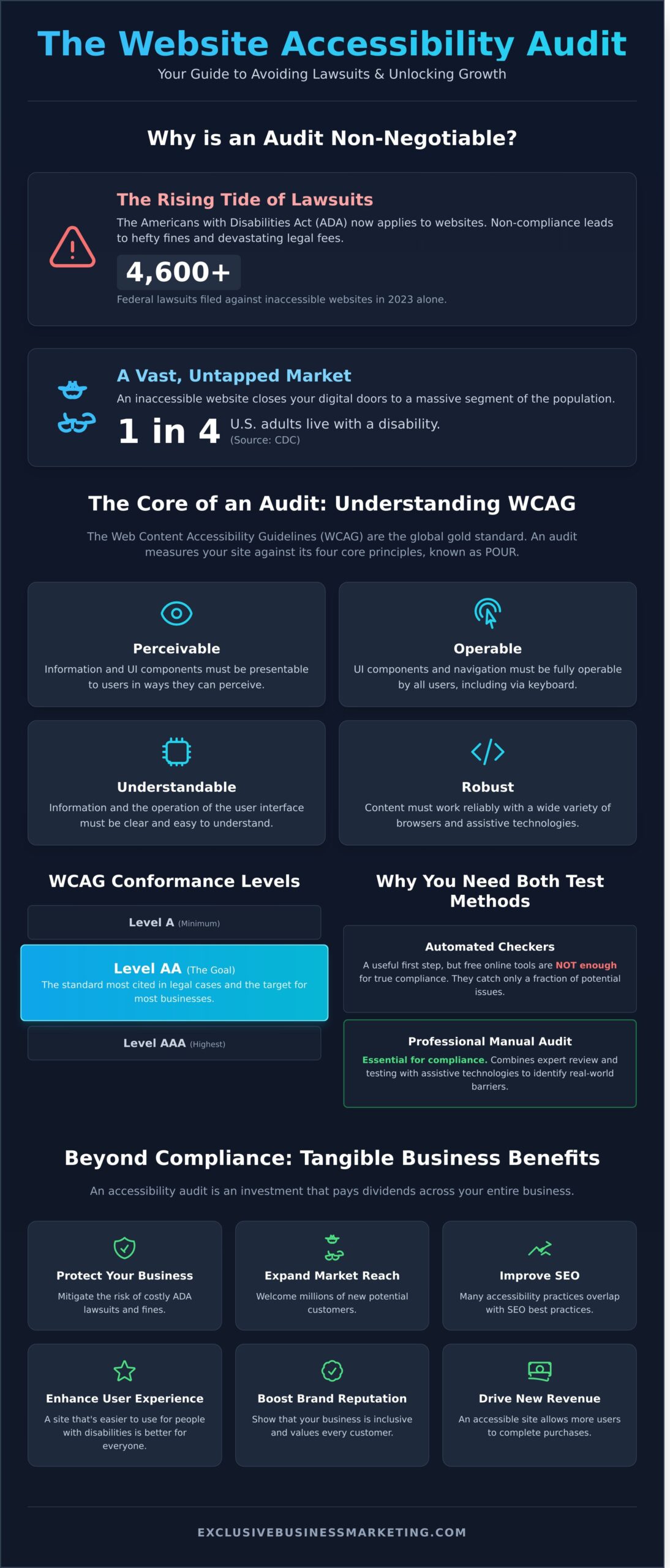 The Website Accessibility Audit

Your Guide to Avoiding Lawsuits & Unlocking Growth

Why is an Audit Non-Negotiable?

The Rising Tide of Lawsuits

The Americans with Disabilities Act (ADA) now applies to websites. Non-compliance leads to hefty fines and devastating legal fees.

4,600+

Federal lawsuits filed against inaccessible websites in 2023 alone.

A Vast, Untapped Market

An inaccessible website closes your digital doors to a massive segment of the population.

1 in 4 U.S. adults live with a disability. (Source: CDC)

The Core of an Audit: Understanding WCAG

The Web Content Accessibility Guidelines (WCAG) are the global gold standard. An audit measures your site against its four core principles, known as POUR.

Perceivable

Information and UI components must be presentable to users in ways they can perceive.

Operable

UI components and navigation must be fully operable by all users, including via keyboard.

Understandable

Information and the operation of the user interface must be clear and easy to understand.

Robust

Content must work reliably with a wide variety of browsers and assistive technologies.

WCAG Conformance Levels

Level A (Minimum)

Level AA (The Goal)
The standard most cited in legal cases and the target for most businesses.

Level AAA (Highest)

Why You Need Both Test Methods

Automated Checkers

A useful first step, but free online tools are NOT enough for true compliance. They catch only a fraction of potential issues.

Professional Manual Audit

Essential for compliance. Combines expert review and testing with assistive technologies to identify real-world barriers.

Beyond Compliance: Tangible Business Benefits

An accessibility audit is an investment that pays dividends across your entire business.

Protect Your Business
Mitigate the risk of costly ADA lawsuits and fines.

Expand Market Reach
Welcome millions of new potential customers.

Improve SEO
Many accessibility practices overlap with SEO best practices.

Enhance User Experience
A site that's easier to use for people with disabilities is better for everyone.

Boost Brand Reputation
Show that your business is inclusive and values every customer.

Drive New Revenue
An accessible site allows more users to complete purchases.

EXCLUSIVEBUSINESSMARKETING.COM